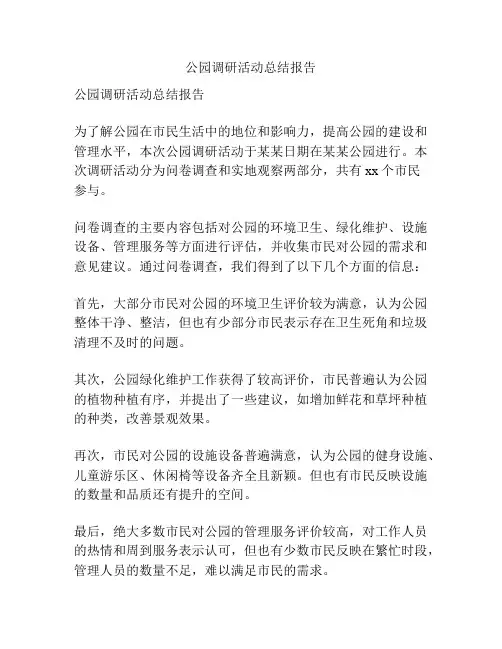 公园调研活动总结报告

公园调研活动总结报告

为了解公园在市民生活中的地位和影响力，提高公园的建设和管理水平，本次公园调研活动于某某日期在某某公园进行。本次调研活动分为问卷调查和实地观察两部分，共有 xx 个市民参与。

问卷调查的主要内容包括对公园的环境卫生、绿化维护、设施设备、管理服务等方面进行评估，并收集市民对公园的需求和意见建议。通过问卷调查，我们得到了以下几个方面的信息：

首先，大部分市民对公园的环境卫生评价较为满意，认为公园整体干净、整洁，但也有少部分市民表示存在卫生死角和垃圾清理不及时的问题。

其次，公园绿化维护工作获得了较高评价，市民普遍认为公园的植物种植有序，并提出了一些建议，如增加鲜花和草坪种植的种类，改善景观效果。

再次，市民对公园的设施设备普遍满意，认为公园的健身设施、儿童游乐区、休闲椅等设备齐全且新颖。但也有市民反映设施的数量和品质还有提升的空间。

最后，绝大多数市民对公园的管理服务评价较高，对工作人员的热情和周到服务表示认可，但也有少数市民反映在繁忙时段，管理人员的数量不足，难以满足市民的需求。